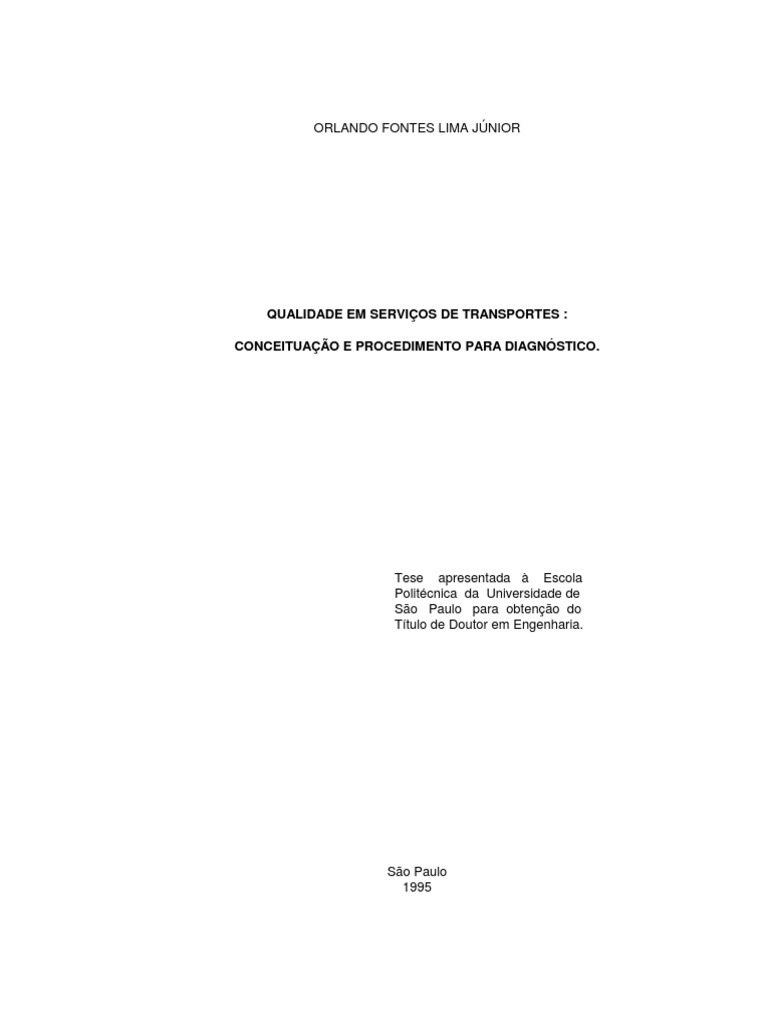 ORLANDO FONTES LIMA JÚNIOR

QUALIDADE EM SERVIÇOS DE TRANSPORTES :

CONCEITUAÇÃO E PROCEDIMENTO PARA DIAGNÓSTICO.

Tese apresentada à Escola Politécnica da Universidade de São Paulo para obtenção do Título de Doutor em Engenharia.

São Paulo
1995